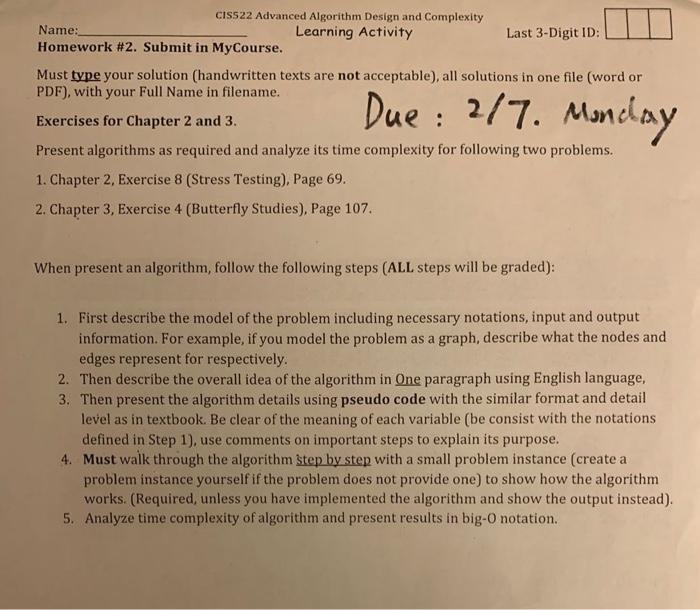 CIS522 Advanced Algorithm Design and Complexity
Name:________________ Learning Activity Last 3-Digit ID:
Homework #2. Submit in MyCourse.

Must type your solution (handwritten texts are not acceptable), all solutions in one file (word or PDF), with your Full Name in filename.

Exercises for Chapter 2 and 3. Due : 2/7. Monday

Present algorithms as required and analyze its time complexity for following two problems.

1. Chapter 2, Exercise 8 (Stress Testing), Page 69.

2. Chapter 3, Exercise 4 (Butterfly Studies), Page 107.

When present an algorithm, follow the following steps (ALL steps will be graded):

1. First describe the model of the problem including necessary notations, input and output information. For example, if you model the problem as a graph, describe what the nodes and edges represent for respectively.
2. Then describe the overall idea of the algorithm in One paragraph using English language,
3. Then present the algorithm details using pseudo code with the similar format and detail level as in textbook. Be clear of the meaning of each variable (be consist with the notations defined in Step 1), use comments on important steps to explain its purpose.
4. Must walk through the algorithm step by step with a small problem instance (create a problem instance yourself if the problem does not provide one) to show how the algorithm works. (Required, unless you have implemented the algorithm and show the output instead).
5. Analyze time complexity of algorithm and present results in big-O notation.